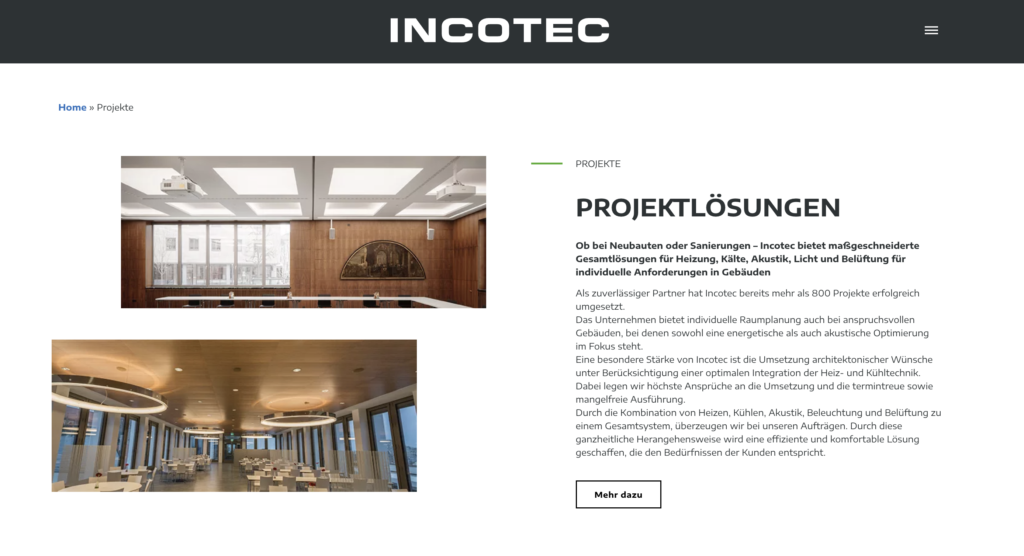 INCOTEC

Home » Projekte

PROJEKTE

PROJEKTLÖSUNGEN

Ob bei Neubauten oder Sanierungen – Incotec bietet maßgeschneiderte Gesamtlösungen für Heizung, Kälte, Akustik, Licht und Belüftung für individuelle Anforderungen in Gebäuden

Als zuverlässiger Partner hat Incotec bereits mehr als 800 Projekte erfolgreich umgesetzt.
Das Unternehmen bietet individuelle Raumplanung auch bei anspruchsvollen Gebäuden, bei denen sowohl eine energetische als auch akustische Optimierung im Fokus steht.
Eine besondere Stärke von Incotec ist die Umsetzung architektonischer Wünsche unter Berücksichtigung einer optimalen Integration der Heiz- und Kühltechnik. Dabei legen wir höchste Ansprüche an die Umsetzung und die termintreue sowie mangelfreie Ausführung.
Durch die Kombination von Heizen, Kühlen, Akustik, Beleuchtung und Belüftung zu einem Gesamtsystem, überzeugen wir bei unseren Aufträgen. Durch diese ganzheitliche Herangehensweise wird eine effiziente und komfortable Lösung geschaffen, die den Bedürfnissen der Kunden entspricht.

Mehr dazu